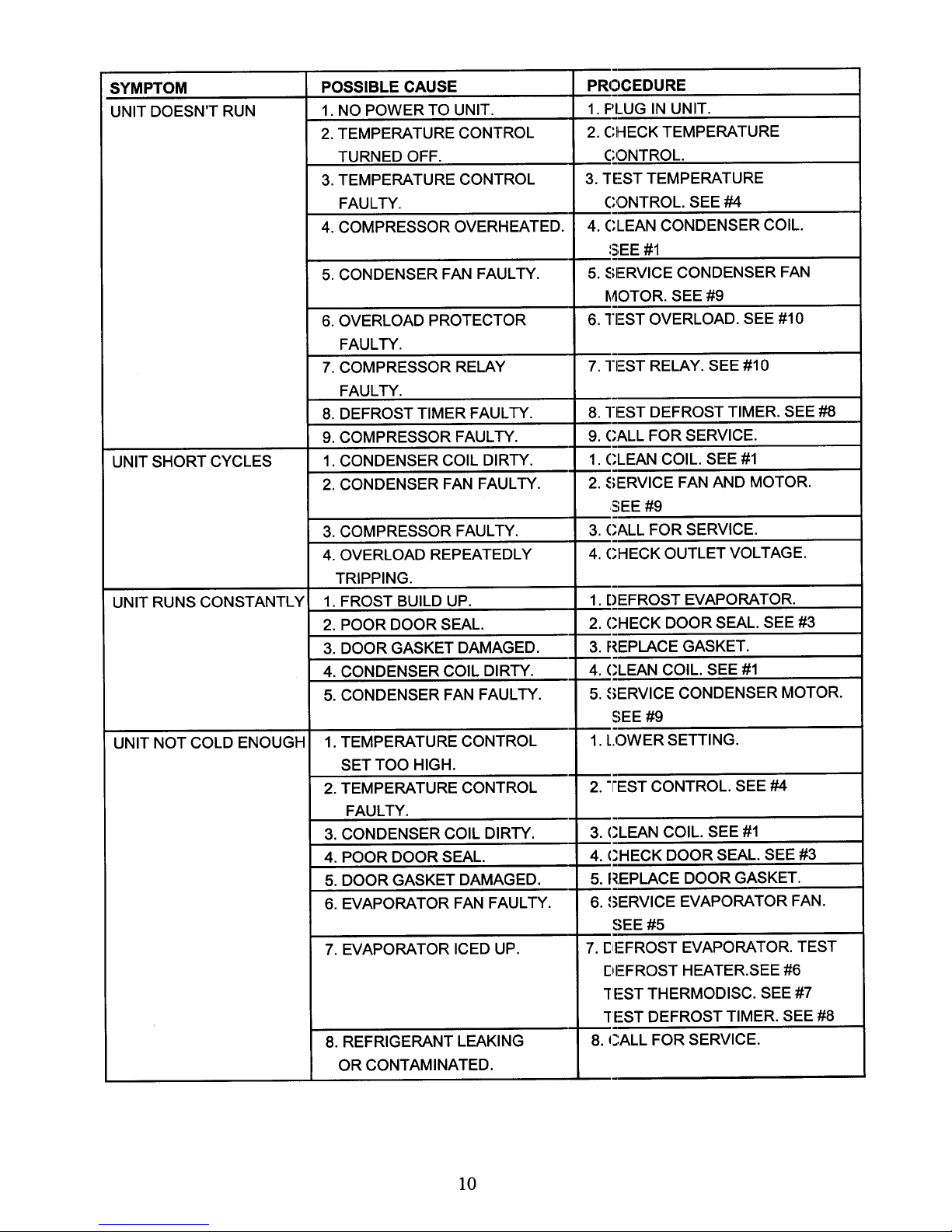 | SYMPTOM | POSSIBLE CAUSE | PROCEDURE |
|---|---|---|
| UNIT DOESN'T RUN | 1. NO POWER TO UNIT. | 1. PLUG IN UNIT. |
| | 2. TEMPERATURE CONTROL TURNED OFF. | 2. CHECK TEMPERATURE CONTROL. |
| | 3. TEMPERATURE CONTROL FAULTY. | 3. TEST TEMPERATURE CONTROL. SEE #4 |
| | 4. COMPRESSOR OVERHEATED. | 4. CLEAN CONDENSER COIL. SEE #1 |
| | 5. CONDENSER FAN FAULTY. | 5. SERVICE CONDENSER FAN MOTOR. SEE #9 |
| | 6. OVERLOAD PROTECTOR FAULTY. | 6. TEST OVERLOAD. SEE #10 |
| | 7. COMPRESSOR RELAY FAULTY. | 7. TEST RELAY. SEE #10 |
| | 8. DEFROST TIMER FAULTY. | 8. TEST DEFROST TIMER. SEE #8 |
| | 9. COMPRESSOR FAULTY. | 9. CALL FOR SERVICE. |
| UNIT SHORT CYCLES | 1. CONDENSER COIL DIRTY. | 1. CLEAN COIL. SEE #1 |
| | 2. CONDENSER FAN FAULTY. | 2. SERVICE FAN AND MOTOR. SEE #9 |
| | 3. COMPRESSOR FAULTY. | 3. CALL FOR SERVICE. |
| | 4. OVERLOAD REPEATEDLY TRIPPING. | 4. CHECK OUTLET VOLTAGE. |
| UNIT RUNS CONSTANTLY | 1. FROST BUILD UP. | 1. DEFROST EVAPORATOR. |
| | 2. POOR DOOR SEAL. | 2. CHECK DOOR SEAL. SEE #3 |
| | 3. DOOR GASKET DAMAGED. | 3. REPLACE GASKET. |
| | 4. CONDENSER COIL DIRTY. | 4. CLEAN COIL. SEE #1 |
| | 5. CONDENSER FAN FAULTY. | 5. SERVICE CONDENSER MOTOR. SEE #9 |
| UNIT NOT COLD ENOUGH | 1. TEMPERATURE CONTROL SET TOO HIGH. | 1. LOWER SETTING. |
| | 2. TEMPERATURE CONTROL FAULTY. | 2. TEST CONTROL. SEE #4 |
| | 3. CONDENSER COIL DIRTY. | 3. CLEAN COIL. SEE #1 |
| | 4. POOR DOOR SEAL. | 4. CHECK DOOR SEAL. SEE #3 |
| | 5. DOOR GASKET DAMAGED. | 5. REPLACE DOOR GASKET. |
| | 6. EVAPORATOR FAN FAULTY. | 6. SERVICE EVAPORATOR FAN. SEE #5 |
| | 7. EVAPORATOR ICED UP. | 7. DEFROST EVAPORATOR. TEST DEFROST HEATER.SEE #6 TEST THERMODISC. SEE #7 TEST DEFROST TIMER. SEE #8 |
| | 8. REFRIGERANT LEAKING OR CONTAMINATED. | 8. CALL FOR SERVICE. |

10